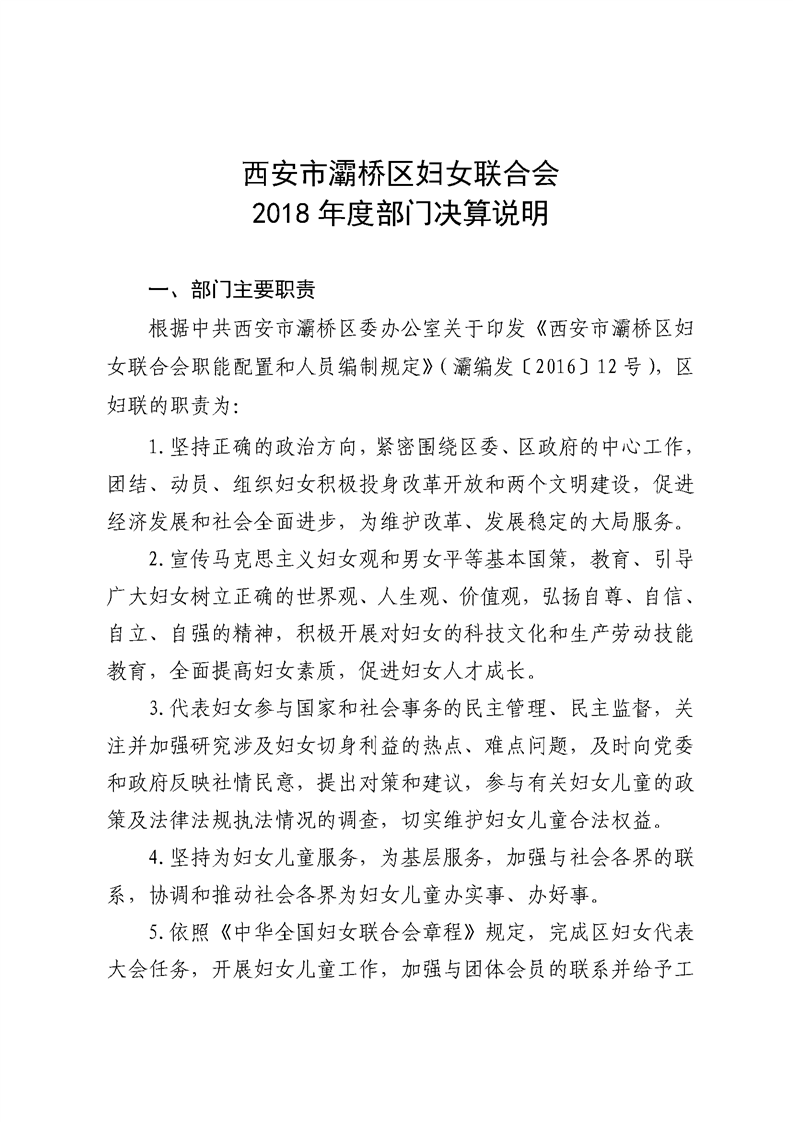 西安市灞桥区妇女联合会
2018 年度部门决算说明

一、部门主要职责

根据中共西安市灞桥区委办公室关于印发《西安市灞桥区妇女联合会职能配置和人员编制规定》（灞编发〔2016〕12 号），区妇联的职责为：

1.坚持正确的政治方向，紧密围绕区委、区政府的中心工作，团结、动员、组织妇女积极投身改革开放和两个文明建设，促进经济发展和社会全面进步，为维护改革、发展稳定的大局服务。

2.宣传马克思主义妇女观和男女平等基本国策，教育、引导广大妇女树立正确的世界观、人生观、价值观，弘扬自尊、自信、自立、自强的精神，积极开展对妇女的科技文化和生产劳动技能教育，全面提高妇女素质，促进妇女人才成长。

3.代表妇女参与国家和社会事务的民主管理、民主监督，关注并加强研究涉及妇女切身利益的热点、难点问题，及时向党委和政府反映社情民意，提出对策和建议，参与有关妇女儿童的政策及法律法规执法情况的调查，切实维护妇女儿童合法权益。

4.坚持为妇女儿童服务，为基层服务，加强与社会各界的联系，协调和推动社会各界为妇女儿童办实事、办好事。

5.依照《中华全国妇女联合会章程》规定，完成区妇女代表大会任务，开展妇女儿童工作，加强与团体会员的联系并给予工